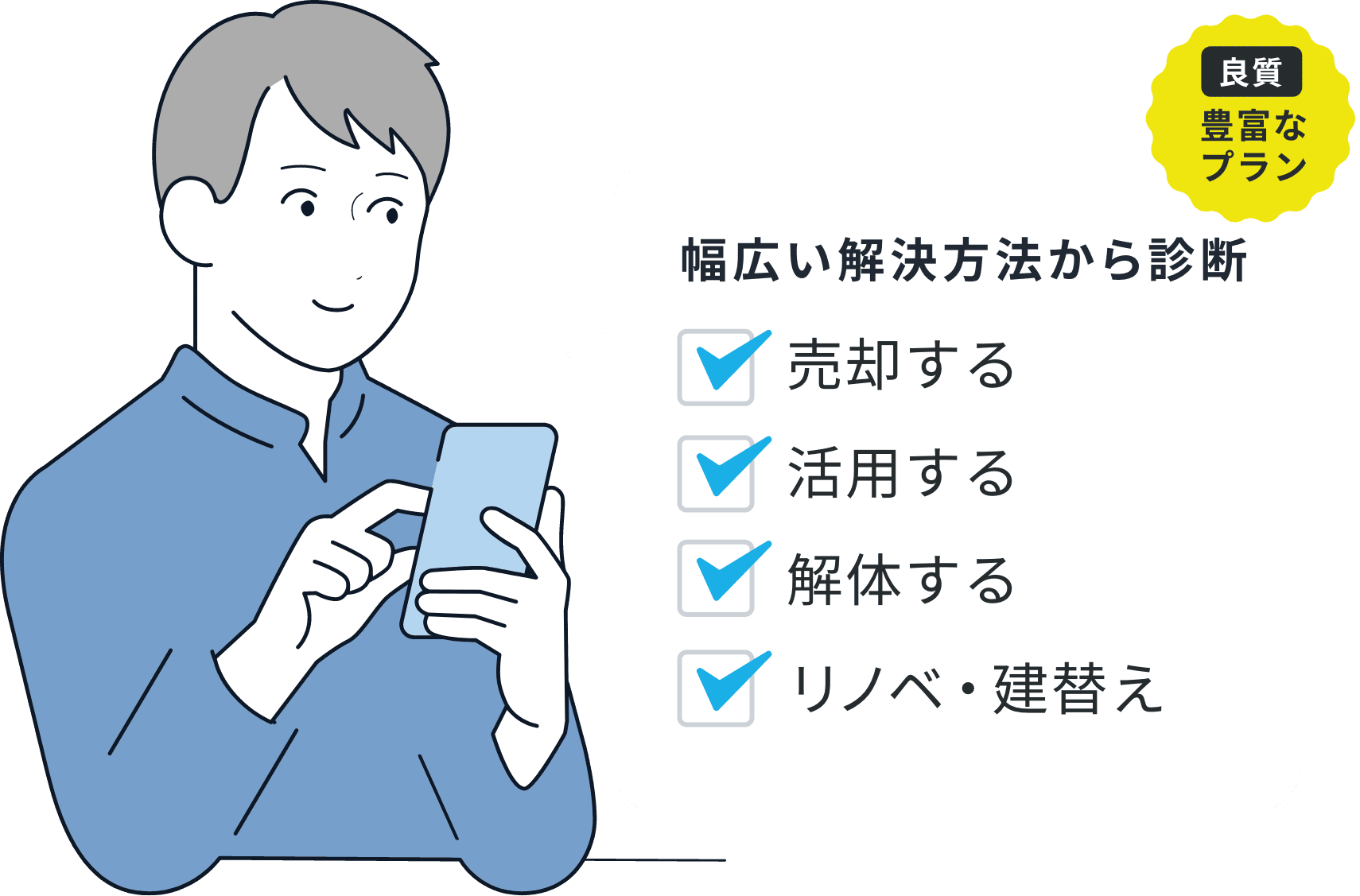 良質
豊富な
プラン

幅広い解決方法から診断

売却する

活用する

解体する

リノベ・建替え